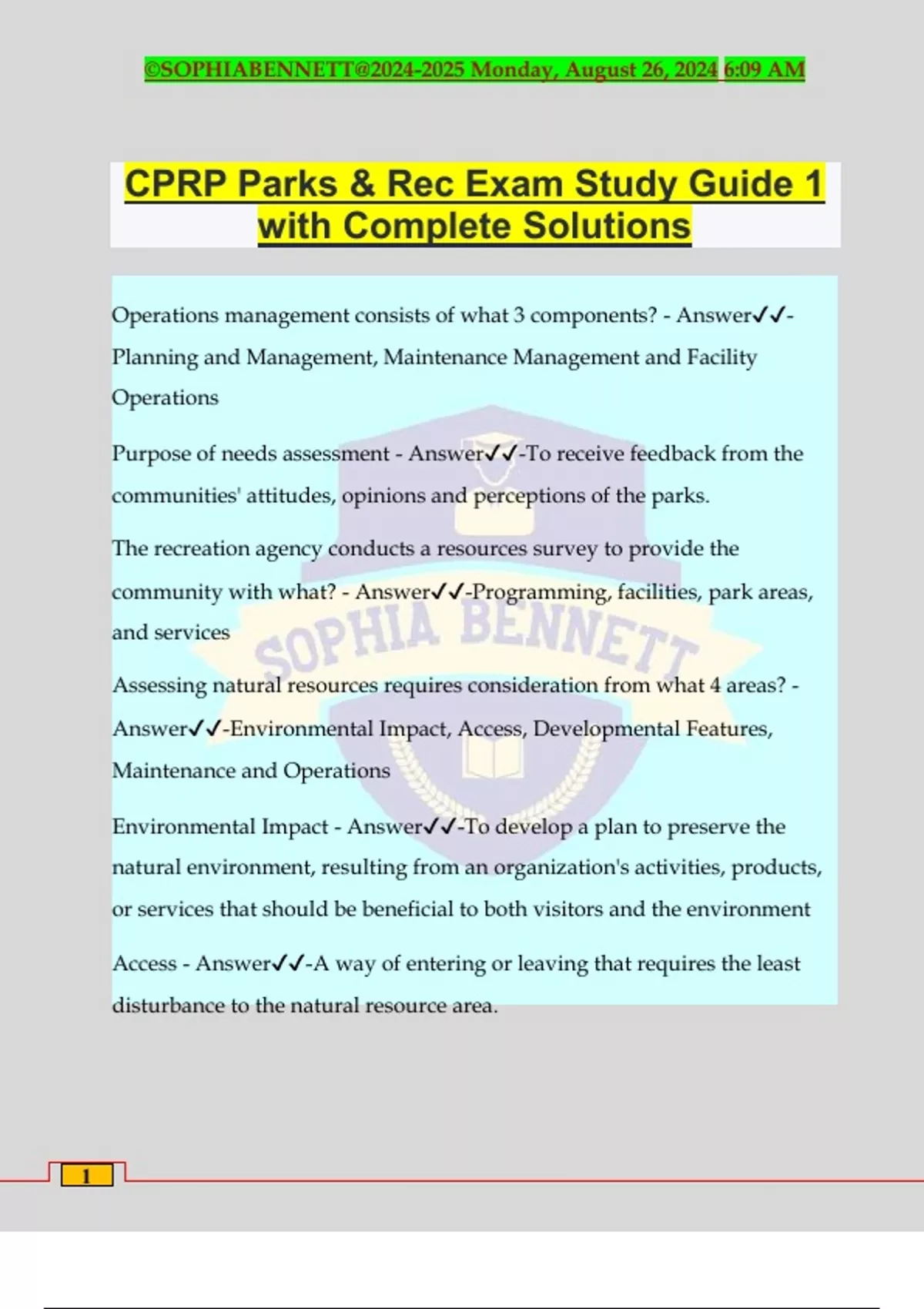 ©SOPHIABENNETT@2024-2025 Monday, August 26, 2024 6:09 AM

CPRP Parks & Rec Exam Study Guide 1 with Complete Solutions

Operations management consists of what 3 components? - Answer✔✔-Planning and Management, Maintenance Management and Facility Operations

Purpose of needs assessment - Answer✔✔-To receive feedback from the communities' attitudes, opinions and perceptions of the parks.

The recreation agency conducts a resources survey to provide the community with what? - Answer✔✔-Programming, facilities, park areas, and services

Assessing natural resources requires consideration from what 4 areas? - Answer✔✔-Environmental Impact, Access, Developmental Features, Maintenance and Operations

Environmental Impact - Answer✔✔-To develop a plan to preserve the natural environment, resulting from an organization's activities, products, or services that should be beneficial to both visitors and the environment

Access - Answer✔✔-A way of entering or leaving that requires the least disturbance to the natural resource area.

SOPHIA BENNETT

1